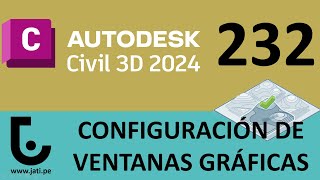 C

AUTODESK
Civil 3D 2024

232

CONFIGURACIÓN DE VENTANAS GRÁFICAS

www.jati.pe